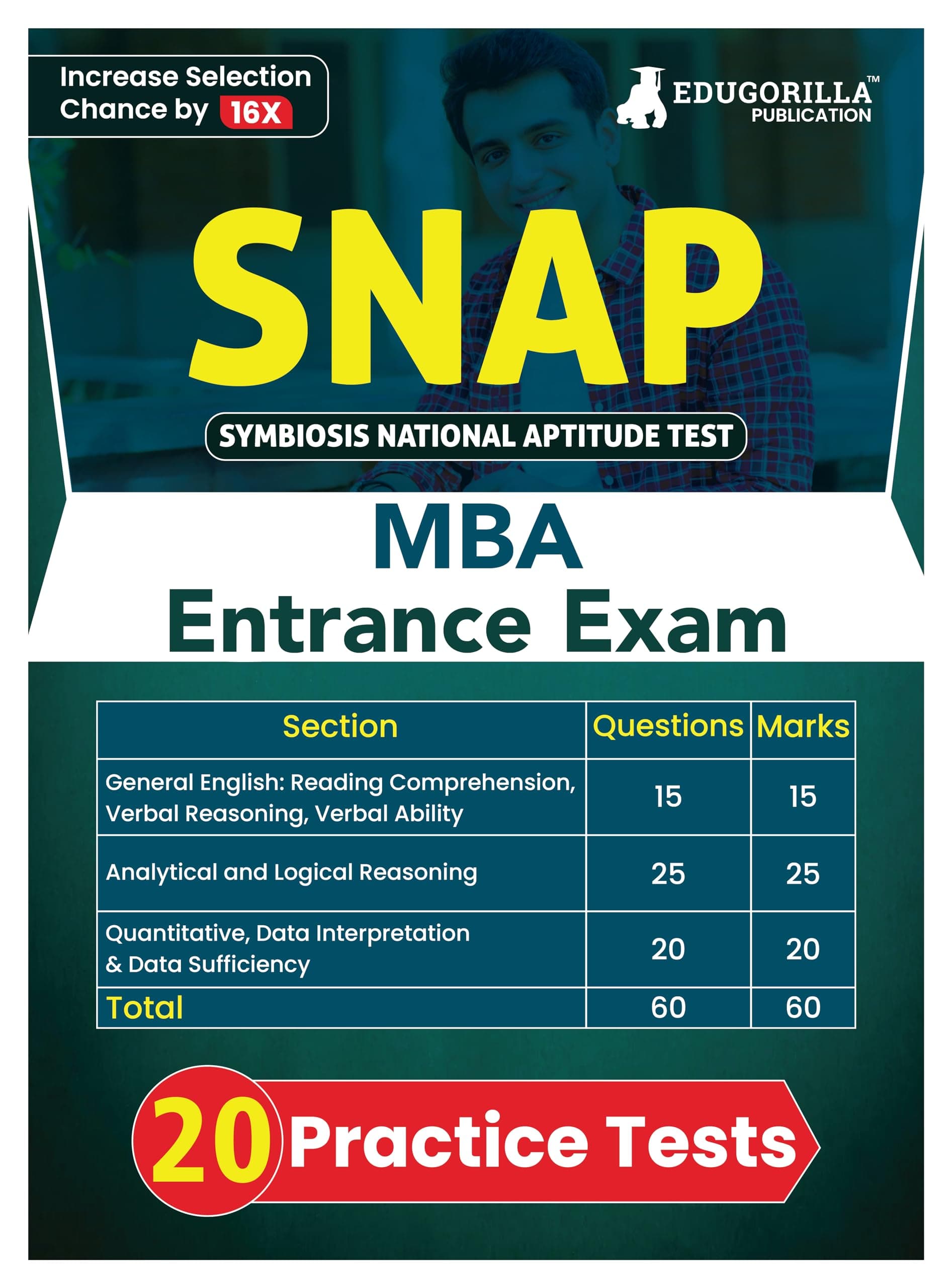 Increase Selection Chance by 16X

EDUGORILLA™
PUBLICATION

SNAP

SYMBIOSIS NATIONAL APTITUDE TEST

MBA
Entrance Exam

| Section | Questions | Marks |
|---|---|---|
| General English: Reading Comprehension, Verbal Reasoning, Verbal Ability | 15 | 15 |
| Analytical and Logical Reasoning | 25 | 25 |
| Quantitative, Data Interpretation & Data Sufficiency | 20 | 20 |
| Total | 60 | 60 |

20 Practice Tests